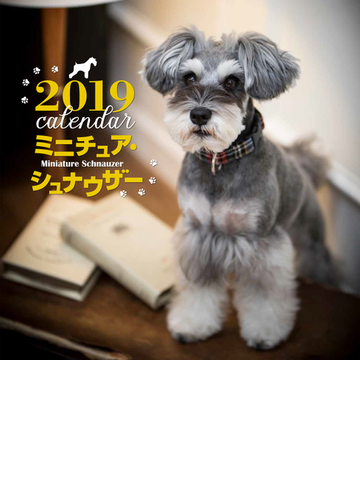 2019
calendar
ミニチュア・
Miniature Schnauzer
シュナウザー